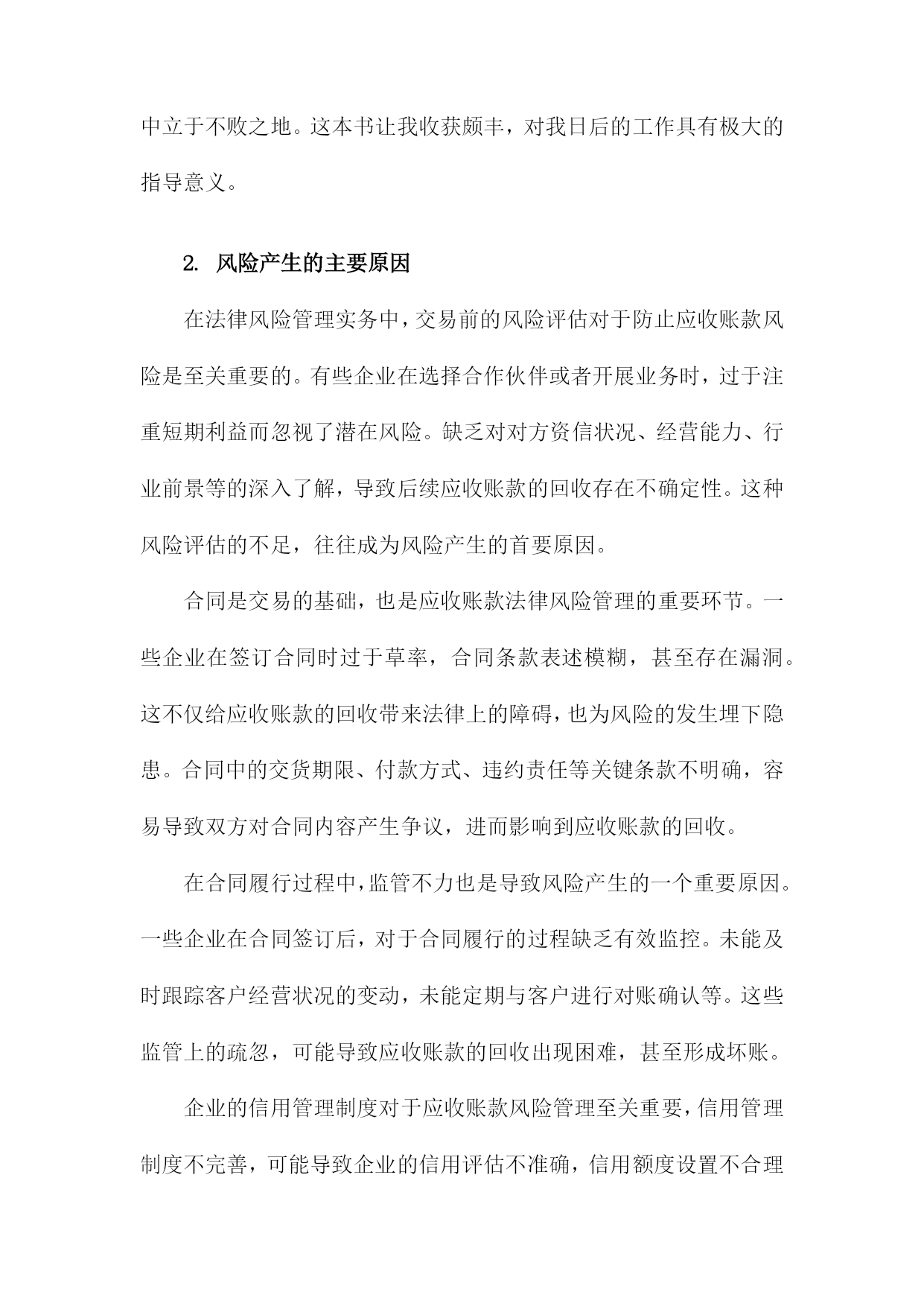 中立于不败之地。这本书让我收获颇丰，对我日后的工作具有极大的指导意义。

2. 风险产生的主要原因

在法律风险管理实务中，交易前的风险评估对于防止应收账款风险是至关重要的。有些企业在选择合作伙伴或者开展业务时，过于注重短期利益而忽视了潜在风险。缺乏对对方资信状况、经营能力、行业前景等的深入了解，导致后续应收账款的回收存在不确定性。这种风险评估的不足，往往成为风险产生的首要原因。

合同是交易的基础，也是应收账款法律风险管理的重要环节。一些企业在签订合同时过于草率，合同条款表述模糊，甚至存在漏洞。这不仅给应收账款的回收带来法律上的障碍，也为风险的发生埋下隐患。合同中的交货期限、付款方式、违约责任等关键条款不明确，容易导致双方对合同内容产生争议，进而影响到应收账款的回收。

在合同履行过程中，监管不力也是导致风险产生的一个重要原因。一些企业在合同签订后，对于合同履行的过程缺乏有效监控。未能及时跟踪客户经营状况的变动，未能定期与客户进行对账确认等。这些监管上的疏忽，可能导致应收账款的回收出现困难，甚至形成坏账。

企业的信用管理制度对于应收账款风险管理至关重要，信用管理制度不完善，可能导致企业的信用评估不准确，信用额度设置不合理